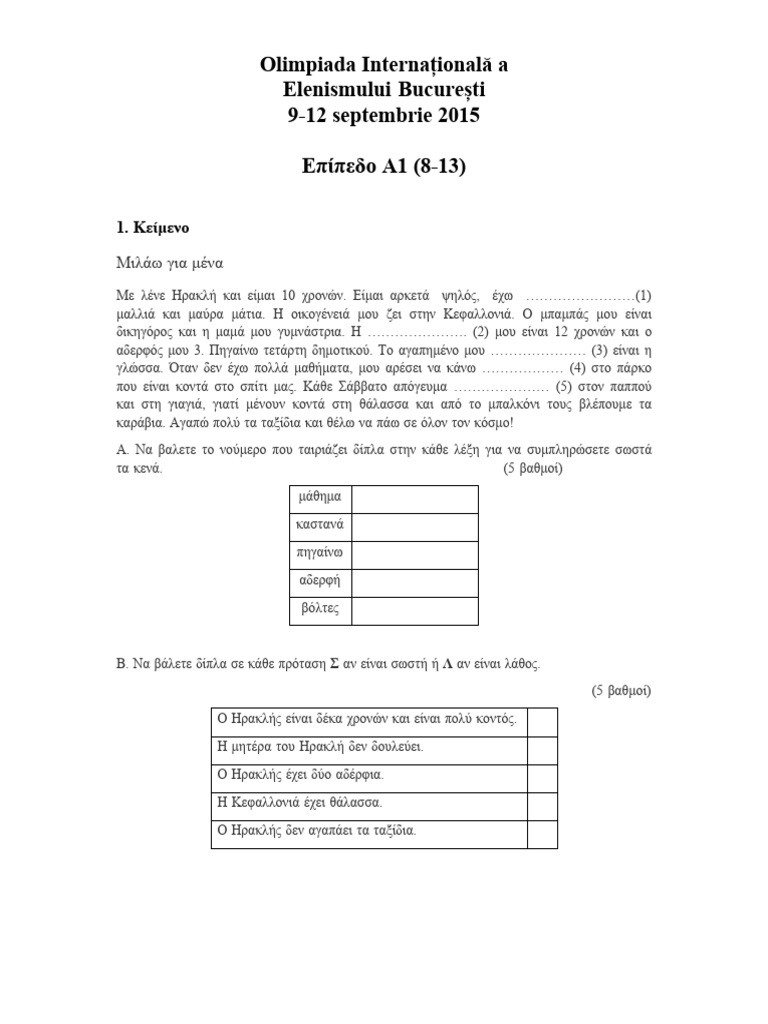 Olimpiada Internațională a
Elenismului București
9-12 septembrie 2015

Επίπεδο Α1 (8-13)

1. Κείμενο

Μιλάω για μένα

Με λένε Ηρακλή και είμαι 10 χρονών. Είμαι αρκετά ψηλός, έχω ……………………(1) μαλλιά και μαύρα μάτια. Η οικογένειά μου ζει στην Κεφαλλονιά. Ο μπαμπάς μου είναι δικηγόρος και η μαμά μου γυμνάστρια. Η …………………. (2) μου είναι 12 χρονών και ο αδερφός μου 3. Πηγαίνω τετάρτη δημοτικού. Το αγαπημένο μου ………………… (3) είναι η γλώσσα. Όταν δεν έχω πολλά μαθήματα, μου αρέσει να κάνω ……………… (4) στο πάρκο που είναι κοντά στο σπίτι μας. Κάθε Σάββατο απόγευμα ………………… (5) στον παππού και στη γιαγιά, γιατί μένουν κοντά στη θάλασσα και από το μπαλκόνι τους βλέπουμε τα καράβια. Αγαπώ πολύ τα ταξίδια και θέλω να πάω σε όλον τον κόσμο!

Α. Να βαλετε το νούμερο που ταιριάζει δίπλα στην κάθε λέξη για να συμπληρώσετε σωστά τα κενά. (5 βαθμοί)

| μάθημα | |
|---|---|
| καστανά | |
| πηγαίνω | |
| αδερφή | |
| βόλτες | |

Β. Να βάλετε δίπλα σε κάθε πρόταση Σ αν είναι σωστή ή Λ αν είναι λάθος.

(5 βαθμοί)

| Ο Ηρακλής είναι δέκα χρονών και είναι πολύ κοντός. | |
|---|---|
| Η μητέρα του Ηρακλή δεν δουλεύει. | |
| Ο Ηρακλής έχει δύο αδέρφια. | |
| Η Κεφαλλονιά έχει θάλασσα. | |
| Ο Ηρακλής δεν αγαπάει τα ταξίδια. | |